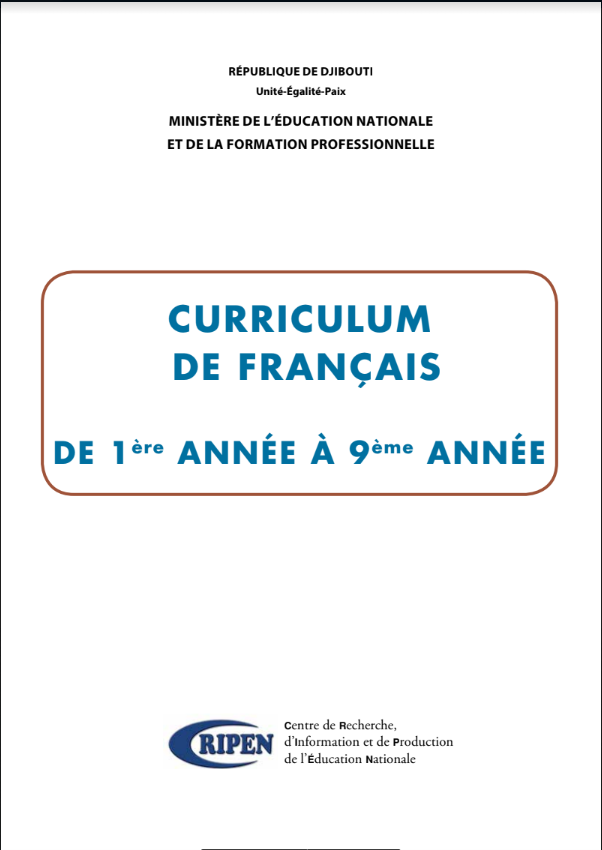 RÉPUBLIQUE DE DJIBOUTI
Unité-Égalité-Paix

MINISTÈRE DE L'ÉDUCATION NATIONALE
ET DE LA FORMATION PROFESSIONNELLE

CURRICULUM
DE FRANÇAIS

DE 1ère ANNÉE À 9ème ANNÉE

CRIPEN

Centre de Recherche, d'Information et de Production de l'Éducation Nationale